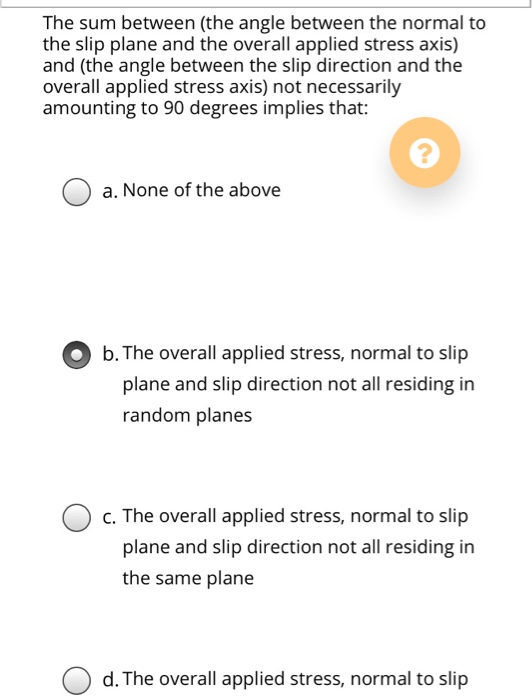 The sum between (the angle between the normal to the slip plane and the overall applied stress axis) and (the angle between the slip direction and the overall applied stress axis) not necessarily amounting to 90 degrees implies that:

?

a. None of the above

b. The overall applied stress, normal to slip plane and slip direction not all residing in random planes

c. The overall applied stress, normal to slip plane and slip direction not all residing in the same plane

d. The overall applied stress, normal to slip